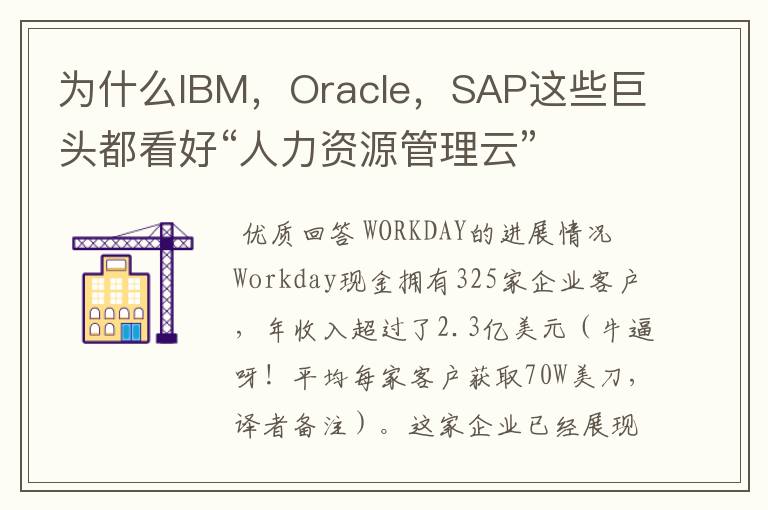 为什么IBM，Oracle，SAP这些巨头都看好“人力资源管理云”

优质回答 WORKDAY的进展情况 Workday现金拥有325家企业客户，年收入超过了2.3亿美元（牛逼呀！平均每家客户获取70W美刀，译者备注）。这家企业已经展现